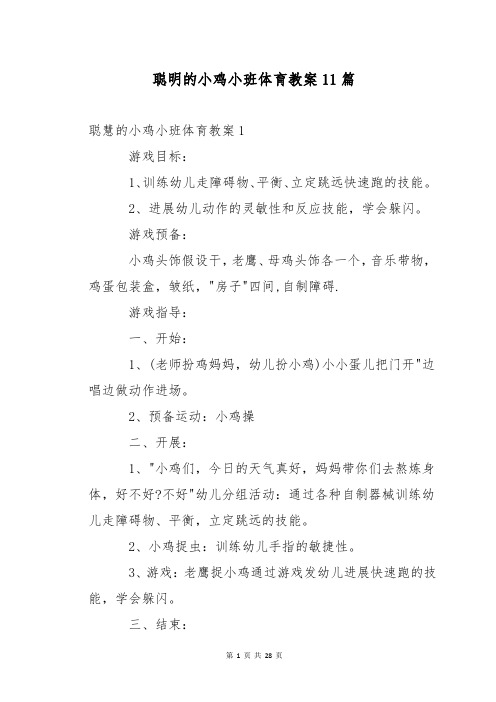 聪明的小鸡小班体育教案11篇

聪慧的小鸡小班体育教案1

游戏目标：

1、训练幼儿走障碍物、平衡、立定跳远快速跑的技能。

2、进展幼儿动作的灵敏性和反应技能，学会躲闪。

游戏预备：

小鸡头饰假设干，老鹰、母鸡头饰各一个，音乐带物，鸡蛋包装盒，皱纸，"房子"四间，自制障碍.

游戏指导：

一、开始：

1、(老师扮鸡妈妈，幼儿扮小鸡)小小蛋儿把门开"边唱边做动作进场。

2、预备运动：小鸡操

二、开展：

1、"小鸡们，今日的天气真好，妈妈带你们去熬炼身体，好不好?不好"幼儿分组活动：通过各种自制器械训练幼儿走障碍物、平衡，立定跳远的技能。

2、小鸡捉虫：训练幼儿手指的敏捷性。

3、游戏：老鹰捉小鸡通过游戏发幼儿进展快速跑的技能，学会躲闪。

三、结束：

第 1 页 共 28 页